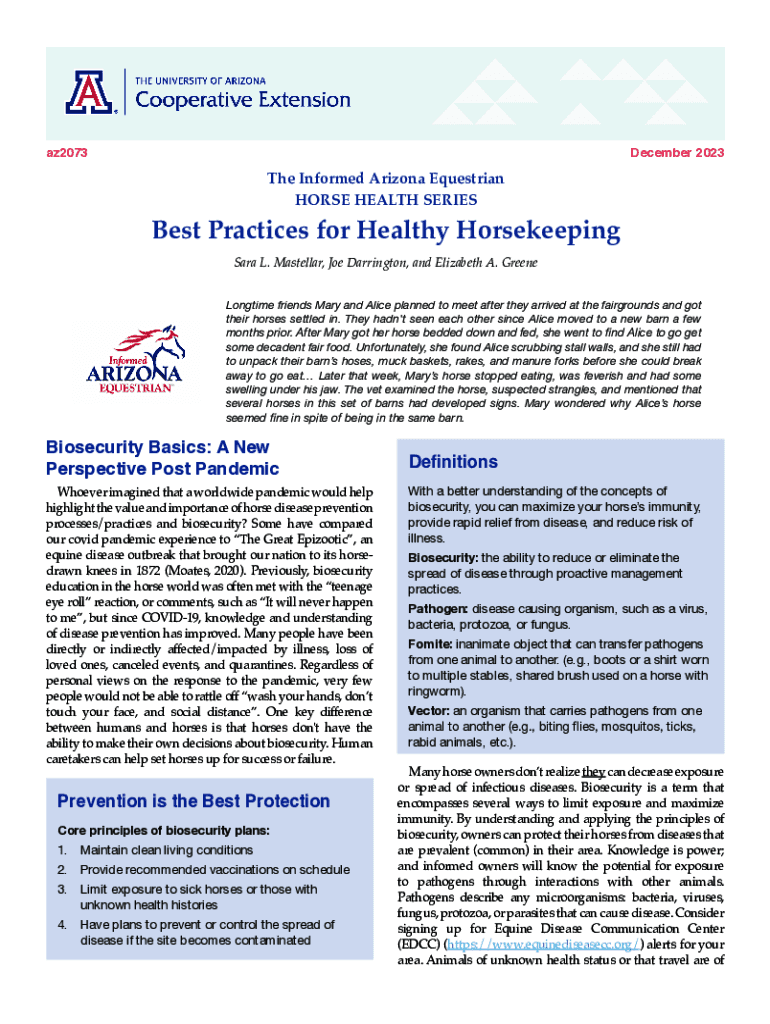 THE UNIVERSITY OF ARIZONA
Cooperative Extension

az2073

December 2023

The Informed Arizona Equestrian
HORSE HEALTH SERIES

Best Practices for Healthy Horsekeeping

Sara L. Mastellar, Joe Darrington, and Elizabeth A. Greene

Informed
ARIZONA
EQUESTRIAN

Longtime friends Mary and Alice planned to meet after they arrived at the fairgrounds and got their horses settled in. They hadn't seen each other since Alice moved to a new barn a few months prior. After Mary got her horse bedded down and fed, she went to find Alice to go get some decadent fair food. Unfortunately, she found Alice scrubbing stall walls, and she still had to unpack their barn's hoses, muck baskets, rakes, and manure forks before she could break away to go eat… Later that week, Mary's horse stopped eating, was feverish and had some swelling under his jaw. The vet examined the horse, suspected strangles, and mentioned that several horses in this set of barns had developed signs. Mary wondered why Alice's horse seemed fine in spite of being in the same barn.

Biosecurity Basics: A New Perspective Post Pandemic

Whoever imagined that a worldwide pandemic would help highlight the value and importance of horse disease prevention processes/practices and biosecurity? Some have compared our covid pandemic experience to "The Great Epizootic", an equine disease outbreak that brought our nation to its horse-drawn knees in 1872 (Moates, 2020). Previously, biosecurity education in the horse world was often met with the "teenage eye roll" reaction, or comments, such as "It will never happen to me", but since COVID-19, knowledge and understanding of disease prevention has improved. Many people have been directly or indirectly affected/impacted by illness, loss of loved ones, canceled events, and quarantines. Regardless of personal views on the response to the pandemic, very few people would not be able to rattle off "wash your hands, don't touch your face, and social distance". One key difference between humans and horses is that horses don't have the ability to make their own decisions about biosecurity. Human caretakers can help set horses up for success or failure.

Prevention is the Best Protection

Core principles of biosecurity plans:
1. Maintain clean living conditions
2. Provide recommended vaccinations on schedule
3. Limit exposure to sick horses or those with unknown health histories
4. Have plans to prevent or control the spread of disease if the site becomes contaminated

Definitions

With a better understanding of the concepts of biosecurity, you can maximize your horse's immunity, provide rapid relief from disease, and reduce risk of illness.

Biosecurity: the ability to reduce or eliminate the spread of disease through proactive management practices.

Pathogen: disease causing organism, such as a virus, bacteria, protozoa, or fungus.

Fomite: inanimate object that can transfer pathogens from one animal to another. (e.g., boots or a shirt worn to multiple stables, shared brush used on a horse with ringworm).

Vector: an organism that carries pathogens from one animal to another (e.g., biting flies, mosquitos, ticks, rabid animals, etc.).

Many horse owners don't realize they can decrease exposure or spread of infectious diseases. Biosecurity is a term that encompasses several ways to limit exposure and maximize immunity. By understanding and applying the principles of biosecurity, owners can protect their horses from diseases that are prevalent (common) in their area. Knowledge is power; and informed owners will know the potential for exposure to pathogens through interactions with other animals. Pathogens describe any microorganisms: bacteria, viruses, fungus, protozoa, or parasites that can cause disease. Consider signing up for Equine Disease Communication Center (EDCC) (https://www.equinediseasecc.org/) alerts for your area. Animals of unknown health status or that travel are of